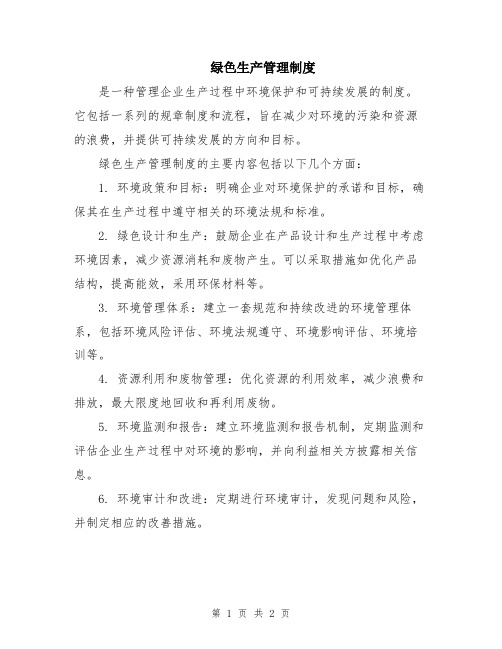 绿色生产管理制度

是一种管理企业生产过程中环境保护和可持续发展的制度。它包括一系列的规章制度和流程，旨在减少对环境的污染和资源的浪费，并提供可持续发展的方向和目标。

绿色生产管理制度的主要内容包括以下几个方面：

1. 环境政策和目标：明确企业对环境保护的承诺和目标，确保其在生产过程中遵守相关的环境法规和标准。

2. 绿色设计和生产：鼓励企业在产品设计和生产过程中考虑环境因素，减少资源消耗和废物产生。可以采取措施如优化产品结构，提高能效，采用环保材料等。

3. 环境管理体系：建立一套规范和持续改进的环境管理体系，包括环境风险评估、环境法规遵守、环境影响评估、环境培训等。

4. 资源利用和废物管理：优化资源的利用效率，减少浪费和排放，最大限度地回收和再利用废物。

5. 环境监测和报告：建立环境监测和报告机制，定期监测和评估企业生产过程中对环境的影响，并向利益相关方披露相关信息。

6. 环境审计和改进：定期进行环境审计，发现问题和风险，并制定相应的改善措施。

第 1 页 共 2 页